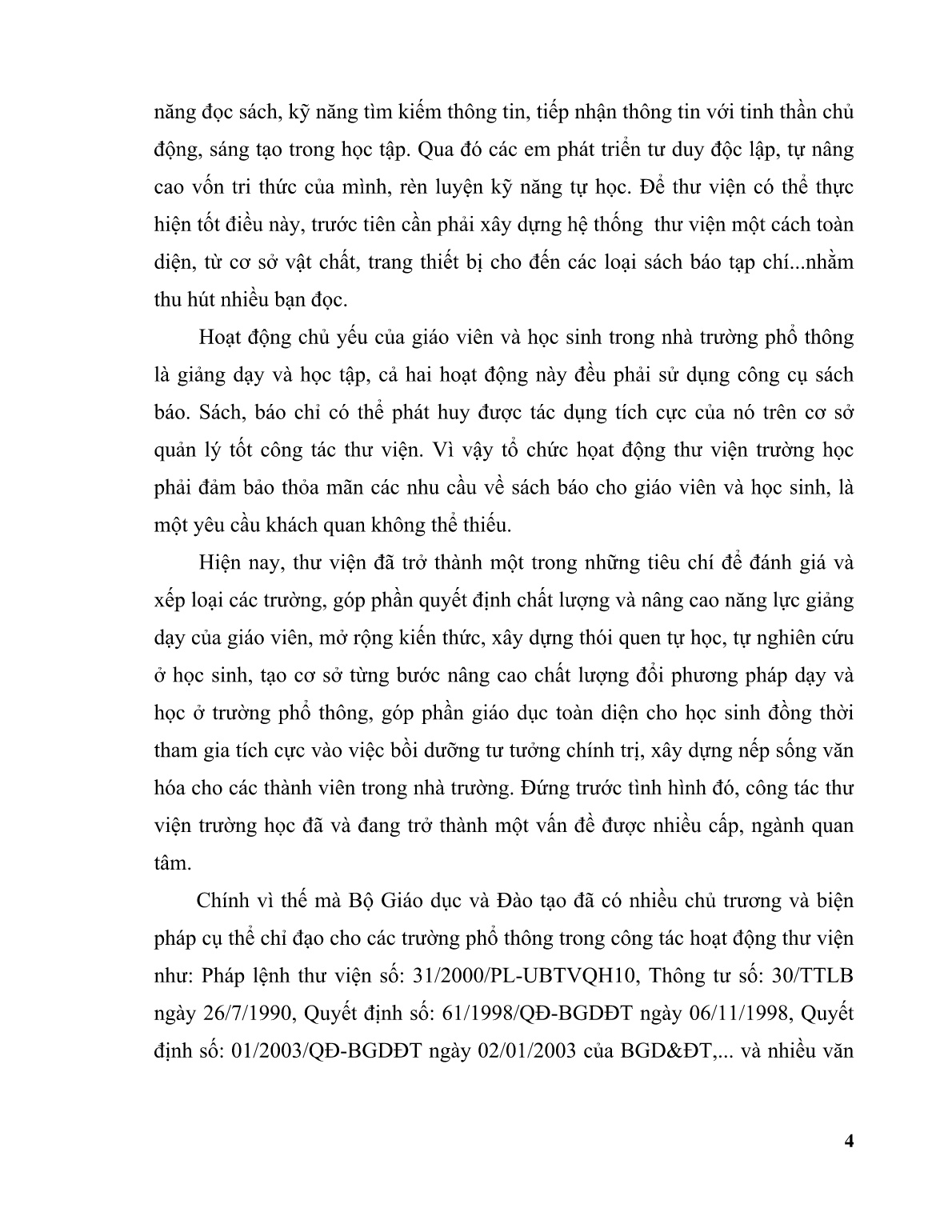 năng đọc sách, kỹ năng tìm kiếm thông tin, tiếp nhận thông tin với tinh thần chủ động, sáng tạo trong học tập. Qua đó các em phát triển tư duy độc lập, tự nâng cao vốn tri thức của mình, rèn luyện kỹ năng tự học. Để thư viện có thể thực hiện tốt điều này, trước tiên cần phải xây dựng hệ thống thư viện một cách toàn diện, từ cơ sở vật chất, trang thiết bị cho đến các loại sách báo tạp chí...nhằm thu hút nhiều bạn đọc.

Hoạt động chủ yếu của giáo viên và học sinh trong nhà trường phổ thông là giảng dạy và học tập, cả hai hoạt động này đều phải sử dụng công cụ sách báo. Sách, báo chỉ có thể phát huy được tác dụng tích cực của nó trên cơ sở quản lý tốt công tác thư viện. Vì vậy tổ chức hoạt động thư viện trường học phải đảm bảo thỏa mãn các nhu cầu về sách báo cho giáo viên và học sinh, là một yêu cầu khách quan không thể thiếu.

Hiện nay, thư viện đã trở thành một trong những tiêu chí để đánh giá và xếp loại các trường, góp phần quyết định chất lượng và nâng cao năng lực giảng dạy của giáo viên, mở rộng kiến thức, xây dựng thói quen tự học, tự nghiên cứu ở học sinh, tạo cơ sở từng bước nâng cao chất lượng đổi phương pháp dạy và học ở trường phổ thông, góp phần giáo dục toàn diện cho học sinh đồng thời tham gia tích cực vào việc bồi dưỡng tư tưởng chính trị, xây dựng nếp sống văn hóa cho các thành viên trong nhà trường. Đứng trước tình hình đó, công tác thư viện trường học đã và đang trở thành một vấn đề được nhiều cấp, ngành quan tâm.

Chính vì thế mà Bộ Giáo dục và Đào tạo đã có nhiều chủ trương và biện pháp cụ thể chỉ đạo cho các trường phổ thông trong công tác hoạt động thư viện như: Pháp lệnh thư viện số: 31/2000/PL-UBTVQH10, Thông tư số: 30/TTLB ngày 26/7/1990, Quyết định số: 61/1998/QĐ-BGDĐT ngày 06/11/1998, Quyết định số: 01/2003/QĐ-BGDĐT ngày 02/01/2003 của BGD&ĐT,... và nhiều văn

4